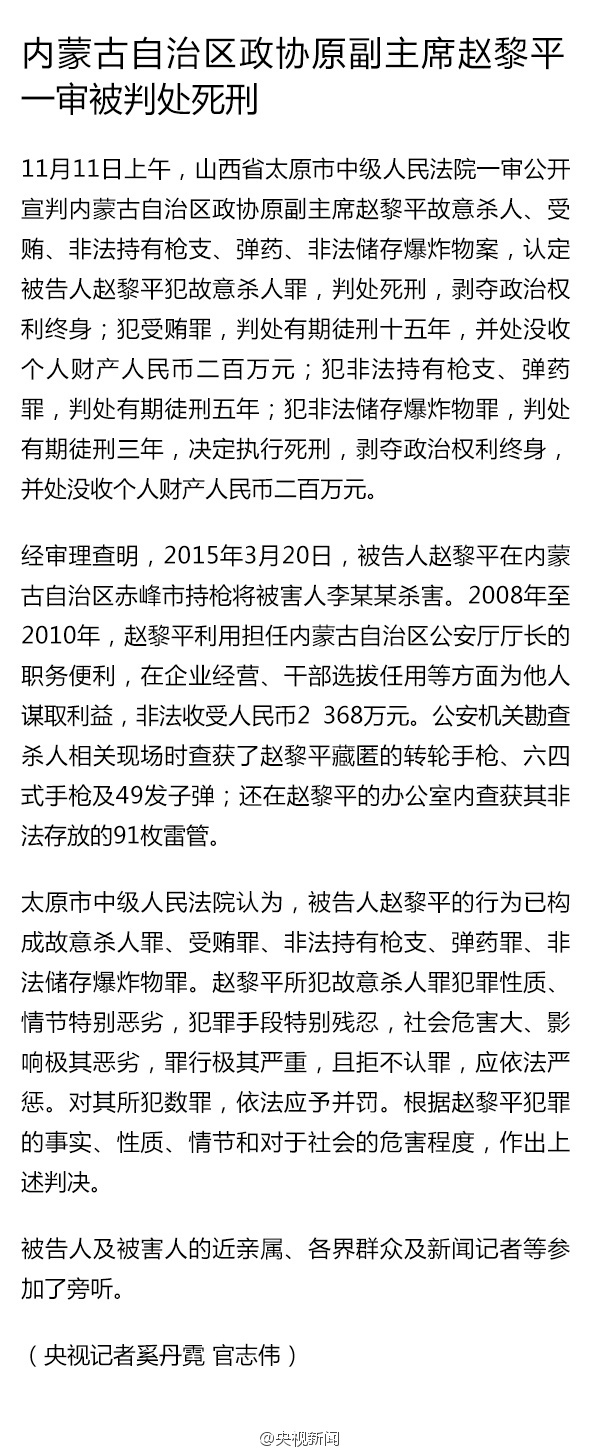 内蒙古自治区政协原副主席赵黎平一审被判处死刑

11月11日上午，山西省太原市中级人民法院一审公开宣判内蒙古自治区政协原副主席赵黎平故意杀人、受贿、非法持有枪支、弹药、非法储存爆炸物案，认定被告人赵黎平犯故意杀人罪，判处死刑，剥夺政治权利终身；犯受贿罪，判处有期徒刑十五年，并处没收个人财产人民币二百万元；犯非法持有枪支、弹药罪，判处有期徒刑五年；犯非法储存爆炸物罪，判处有期徒刑三年，决定执行死刑，剥夺政治权利终身，并处没收个人财产人民币二百万元。

经审理查明，2015年3月20日，被告人赵黎平在内蒙古自治区赤峰市持枪将被害人李某某杀害。2008年至2010年，赵黎平利用担任内蒙古自治区公安厅厅长的职务便利，在企业经营、干部选拔任用等方面为他人谋取利益，非法收受人民币2 368万元。公安机关勘查杀人相关现场时查获了赵黎平藏匿的转轮手枪、六四式手枪及49发子弹；还在赵黎平的办公室内查获其非法存放的91枚雷管。

太原市中级人民法院认为，被告人赵黎平的行为已构成故意杀人罪、受贿罪、非法持有枪支、弹药罪、非法储存爆炸物罪。赵黎平所犯故意杀人罪犯罪性质、情节特别恶劣，犯罪手段特别残忍，社会危害大、影响极其恶劣，罪行极其严重，且拒不认罪，应依法严惩。对其所犯数罪，依法应予并罚。根据赵黎平犯罪的事实、性质、情节和对于社会的危害程度，作出上述判决。

被告人及被害人的近亲属、各界群众及新闻记者等参加了旁听。

（央视记者奚丹霓 官志伟）

@央视新闻